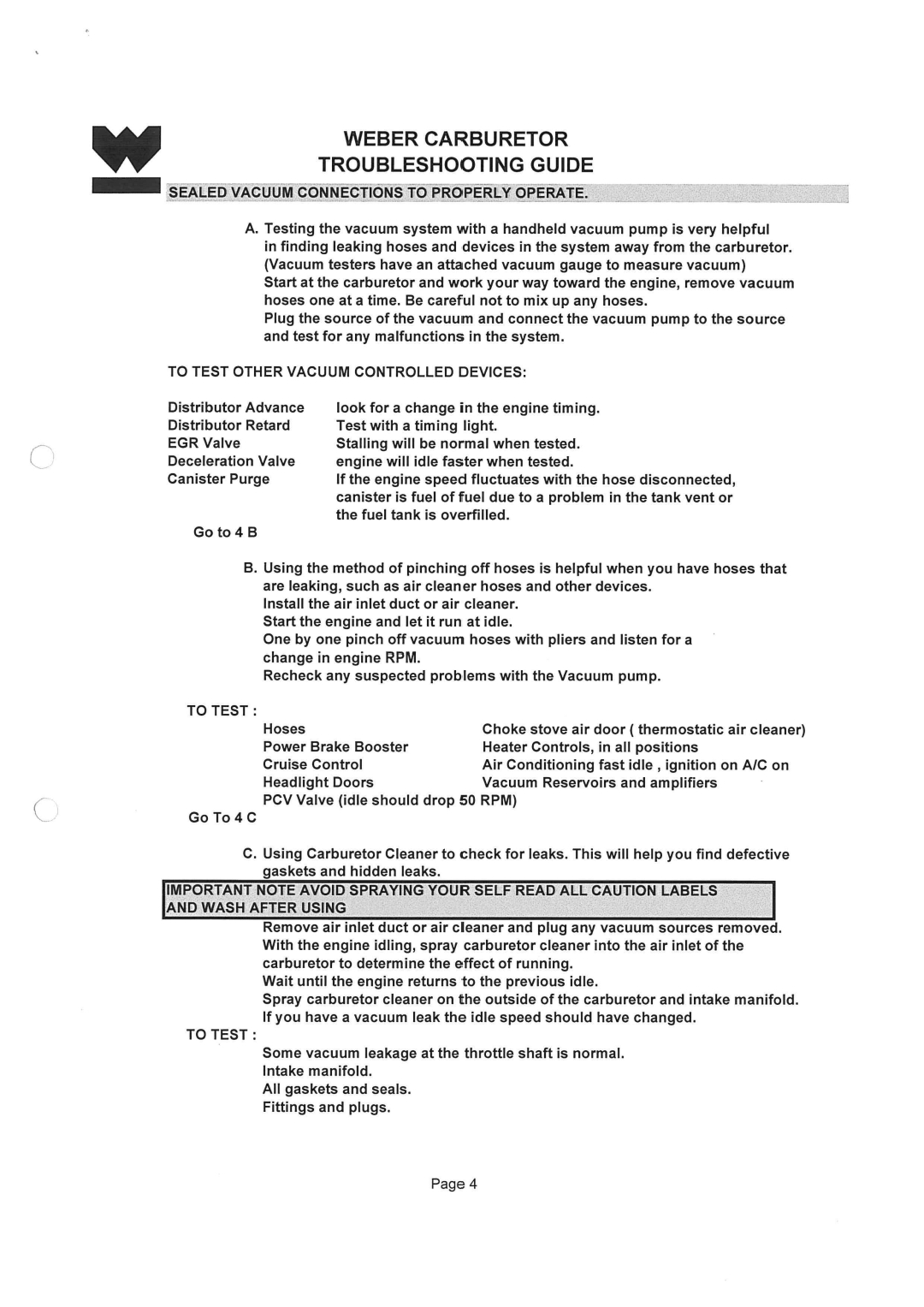 WEBER CARBURETOR
TROUBLESHOOTING GUIDE

SEALED VACUUM CONNECTIONS TO PROPERLY OPERATE.

A. Testing the vacuum system with a handheld vacuum pump is very helpful in finding leaking hoses and devices in the system away from the carburetor. (Vacuum testers have an attached vacuum gauge to measure vacuum)
Start at the carburetor and work your way toward the engine, remove vacuum hoses one at a time. Be careful not to mix up any hoses.
Plug the source of the vacuum and connect the vacuum pump to the source and test for any malfunctions in the system.

TO TEST OTHER VACUUM CONTROLLED DEVICES:

| | |
|---|---|
| Distributor Advance | look for a change in the engine timing. |
| Distributor Retard | Test with a timing light. |
| EGR Valve | Stalling will be normal when tested. |
| Deceleration Valve | engine will idle faster when tested. |
| Canister Purge | If the engine speed fluctuates with the hose disconnected, canister is fuel of fuel due to a problem in the tank vent or the fuel tank is overfilled. |

Go to 4 B

B. Using the method of pinching off hoses is helpful when you have hoses that are leaking, such as air cleaner hoses and other devices.
Install the air inlet duct or air cleaner.
Start the engine and let it run at idle.
One by one pinch off vacuum hoses with pliers and listen for a change in engine RPM.
Recheck any suspected problems with the Vacuum pump.

TO TEST :

| | |
|---|---|
| Hoses | Choke stove air door ( thermostatic air cleaner) |
| Power Brake Booster | Heater Controls, in all positions |
| Cruise Control | Air Conditioning fast idle , ignition on A/C on |
| Headlight Doors | Vacuum Reservoirs and amplifiers |
| PCV Valve (idle should drop 50 RPM) | |

Go To 4 C

C. Using Carburetor Cleaner to check for leaks. This will help you find defective gaskets and hidden leaks.

IMPORTANT NOTE AVOID SPRAYING YOUR SELF READ ALL CAUTION LABELS AND WASH AFTER USING

Remove air inlet duct or air cleaner and plug any vacuum sources removed.
With the engine idling, spray carburetor cleaner into the air inlet of the carburetor to determine the effect of running.
Wait until the engine returns to the previous idle.
Spray carburetor cleaner on the outside of the carburetor and intake manifold.
If you have a vacuum leak the idle speed should have changed.

TO TEST :

Some vacuum leakage at the throttle shaft is normal.
Intake manifold.
All gaskets and seals.
Fittings and plugs.

Page 4